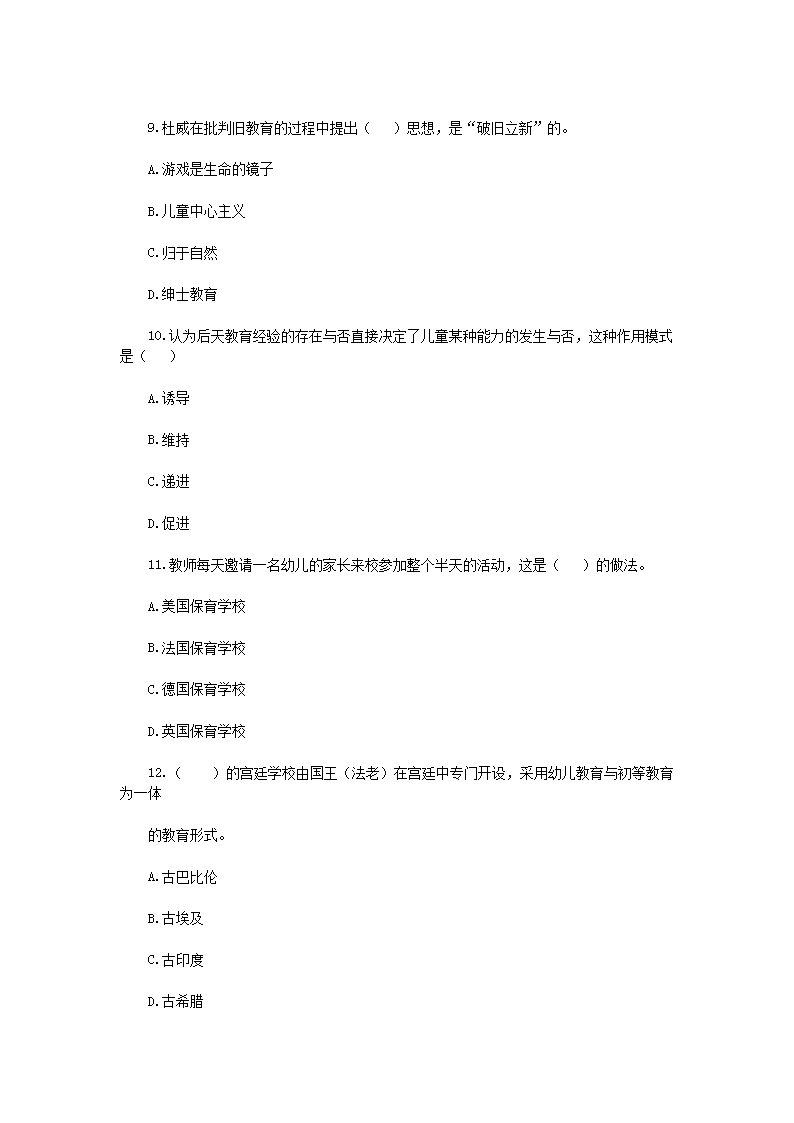 9.杜威在批判旧教育的过程中提出（　　）思想，是“破旧立新”的。

A.游戏是生命的镜子

B.儿童中心主义

C.归于自然

D.绅士教育

10.认为后天教育经验的存在与否直接决定了儿童某种能力的发生与否，这种作用模式是（　　）

A.诱导

B.维持

C.递进

D.促进

11.教师每天邀请一名幼儿的家长来校参加整个半天的活动，这是（　　）的做法。

A.美国保育学校

B.法国保育学校

C.德国保育学校

D.英国保育学校

12.（　　）的宫廷学校由国王（法老）在宫廷中专门开设，采用幼儿教育与初等教育为一体

的教育形式。

A.古巴比伦

B.古埃及

C.古印度

D.古希腊